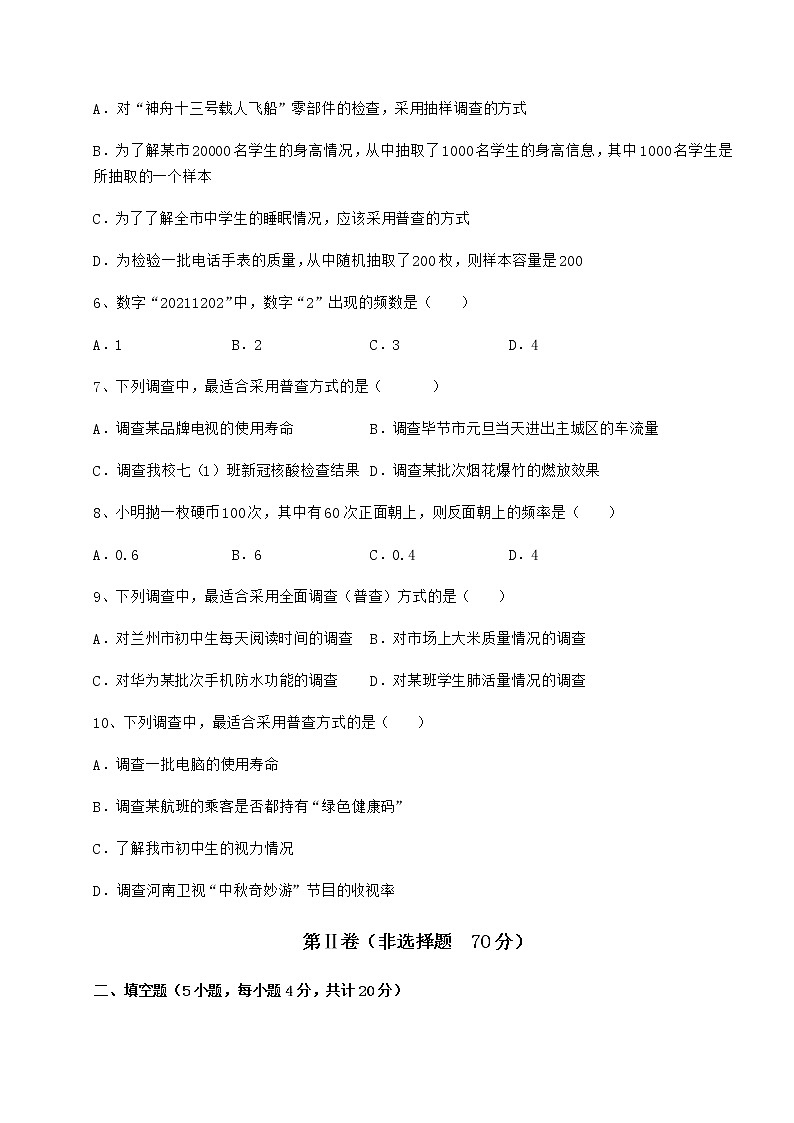 A．对“神舟十三号载人飞船”零部件的检查，采用抽样调查的方式

B．为了解某市20000名学生的身高情况，从中抽取了1000名学生的身高信息，其中1000名学生是所抽取的一个样本

C．为了了解全市中学生的睡眠情况，应该采用普查的方式

D．为检验一批电话手表的质量，从中随机抽取了200枚，则样本容量是200

6、数字“20211202”中，数字“2”出现的频数是（　　）

A．1　　B．2　　C．3　　D．4

7、下列调查中，最适合采用普查方式的是（　　）

A．调查某品牌电视的使用寿命　　B．调查毕节市元旦当天进出主城区的车流量

C．调查我校七（1）班新冠核酸检查结果　D．调查某批次烟花爆竹的燃放效果

8、小明抛一枚硬币100次，其中有60次正面朝上，则反面朝上的频率是（　　）

A．0.6　　B．6　　C．0.4　　D．4

9、下列调查中，最适合采用全面调查（普查）方式的是（　　）

A．对兰州市初中生每天阅读时间的调查　B．对市场上大米质量情况的调查

C．对华为某批次手机防水功能的调查　　D．对某班学生肺活量情况的调查

10、下列调查中，最适合采用普查方式的是（　　）

A．调查一批电脑的使用寿命

B．调查某航班的乘客是否都持有“绿色健康码”

C．了解我市初中生的视力情况

D．调查河南卫视“中秋奇妙游”节目的收视率

第Ⅱ卷（非选择题　70分）

二、填空题（5小题，每小题4分，共计20分）